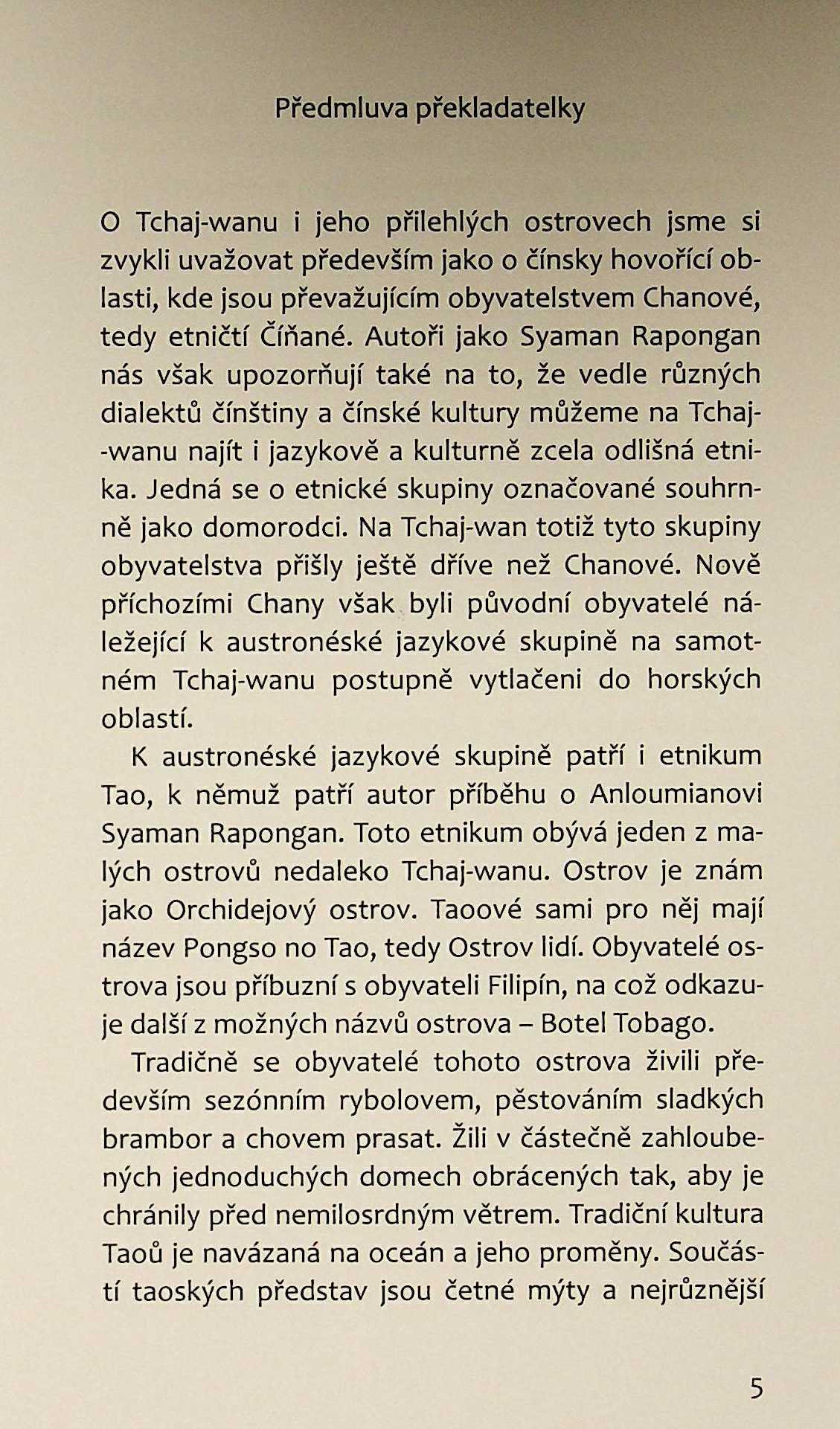 Předmluva překladatelky

O Tchaj-wanu i jeho přilehlých ostrovech jsme si zvykli uvažovat především jako o čínsky hovořící oblasti, kde jsou převažujícím obyvatelstvem Chanové, tedy etničtí Číňané. Autoři jako Syaman Rapongan nás však upozorňují také na to, že vedle různých dialektů čínštiny a čínské kultury můžeme na Tchaj-wanu najít i jazykově a kulturně zcela odlišná etnika. Jedná se o etnické skupiny označované souhrnně jako domorodci. Na Tchaj-wan totiž tyto skupiny obyvatelstva přišly ještě dříve než Chanové. Nově příchozími Chany však byli původní obyvatelé náležející k austronéské jazykové skupině na samotném Tchaj-wanu postupně vytlačeni do horských oblastí.

K austronéské jazykové skupině patří i etnikum Tao, k němuž patří autor příběhu o Anloumianovi Syaman Rapongan. Toto etnikum obývá jeden z malých ostrovů nedaleko Tchaj-wanu. Ostrov je znám jako Orchidejový ostrov. Taoové sami pro něj mají název Pongso no Tao, tedy Ostrov lidí. Obyvatelé ostrova jsou příbuzní s obyvateli Filipín, na což odkazuje další z možných názvů ostrova – Botel Tobago.

Tradičně se obyvatelé tohoto ostrova živili především sezónním rybolovem, pěstováním sladkých brambor a chovem prasat. Žili v částečně zahloubených jednoduchých domech obrácených tak, aby je chránily před nemilosrdným větrem. Tradiční kultura Taoů je navázaná na oceán a jeho proměny. Součástí taoských představ jsou četné mýty a nejrůznější

5